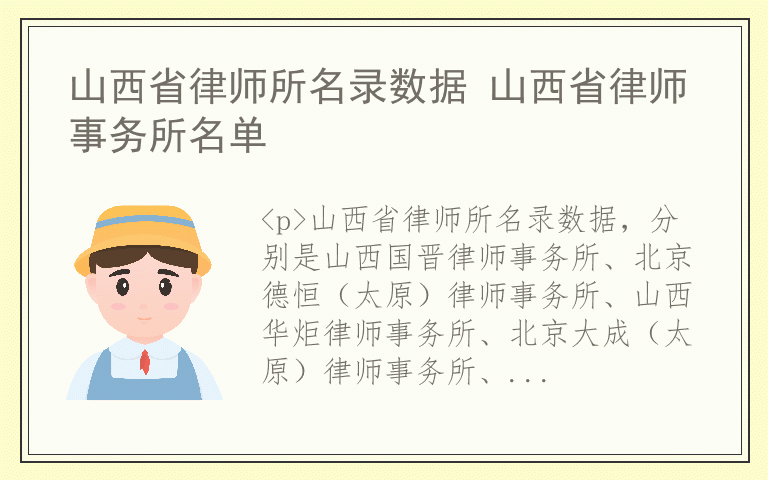 山西省律师所名录数据 山西省律师事务所名单

<p>山西省律师所名录数据，分别是山西国晋律师事务所、北京德恒（太原）律师事务所、山西华炬律师事务所、北京大成（太原）律师事务所、...